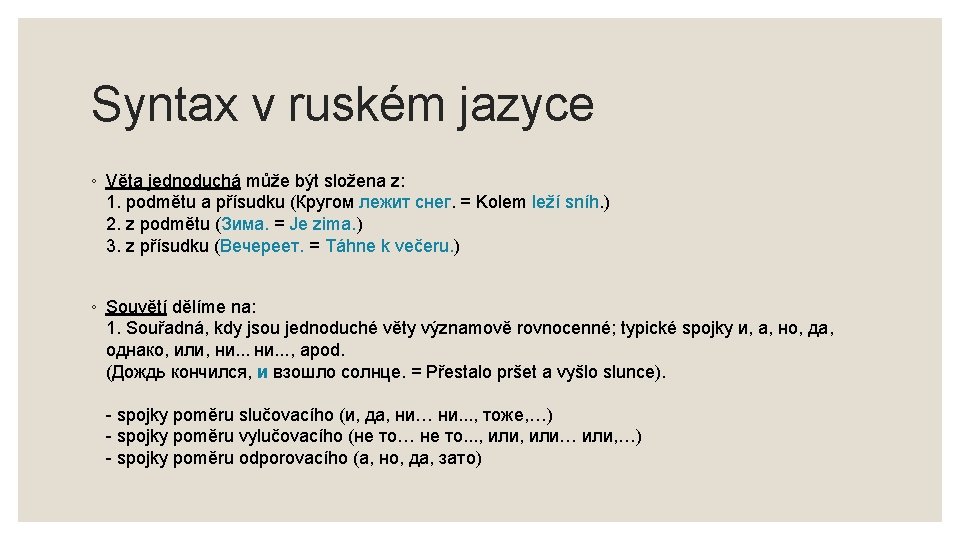 Syntax v ruském jazyce

◦ Věta jednoduchá může být složena z:
1. podmětu a přísudku (Кругом лежит снег. = Kolem leží sníh.)
2. z podmětu (Зима. = Je zima.)
3. z přísudku (Вечереет. = Táhne k večeru.)

◦ Souvětí dělíme na:
1. Souřadná, kdy jsou jednoduché věty významově rovnocenné; typické spojky и, а, но, да, однако, или, ни... ни..., apod.
(Дождь кончился, и взошло солнце. = Přestalo pršet a vyšlo slunce).

- spojky poměru slučovacího (и, да, ни… ни..., тоже,…)
- spojky poměru vylučovacího (не то… не то..., или, или… или,…)
- spojky poměru odporovacího (а, но, да, зато)